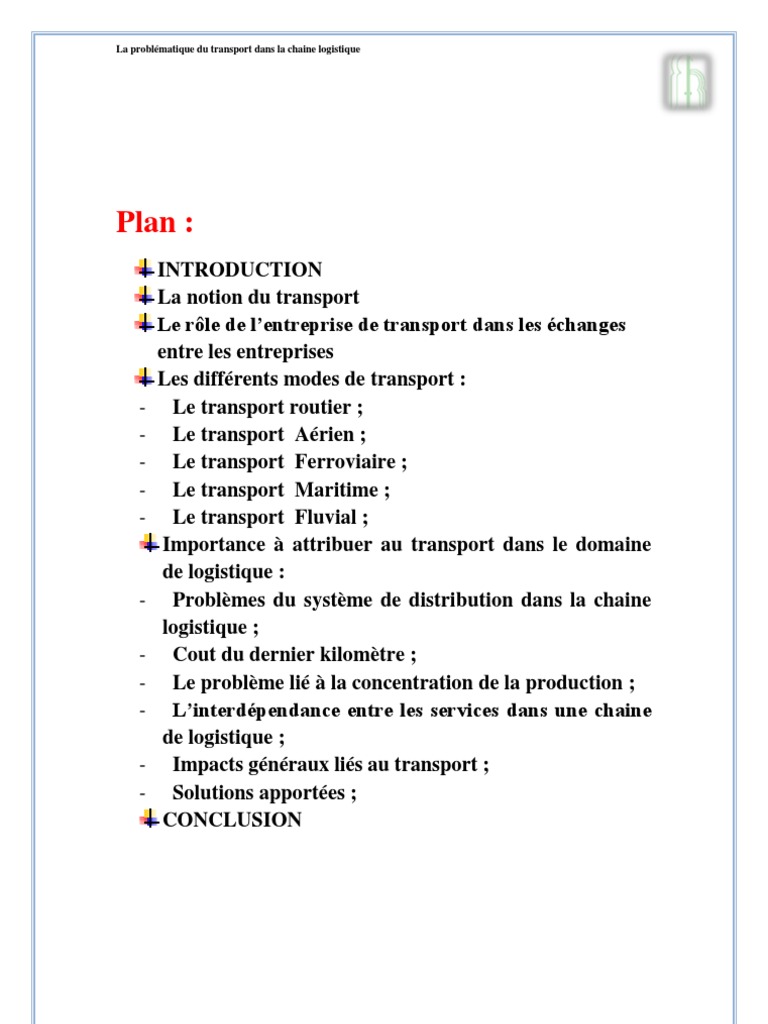 La problématique du transport dans la chaine logistique

Plan :

INTRODUCTION
La notion du transport
Le rôle de l'entreprise de transport dans les échanges entre les entreprises
Les différents modes de transport :
- Le transport routier ;
- Le transport Aérien ;
- Le transport Ferroviaire ;
- Le transport Maritime ;
- Le transport Fluvial ;
Importance à attribuer au transport dans le domaine de logistique :
- Problèmes du système de distribution dans la chaine logistique ;
- Cout du dernier kilomètre ;
- Le problème lié à la concentration de la production ;
- L'interdépendance entre les services dans une chaine de logistique ;
- Impacts généraux liés au transport ;
- Solutions apportées ;
CONCLUSION